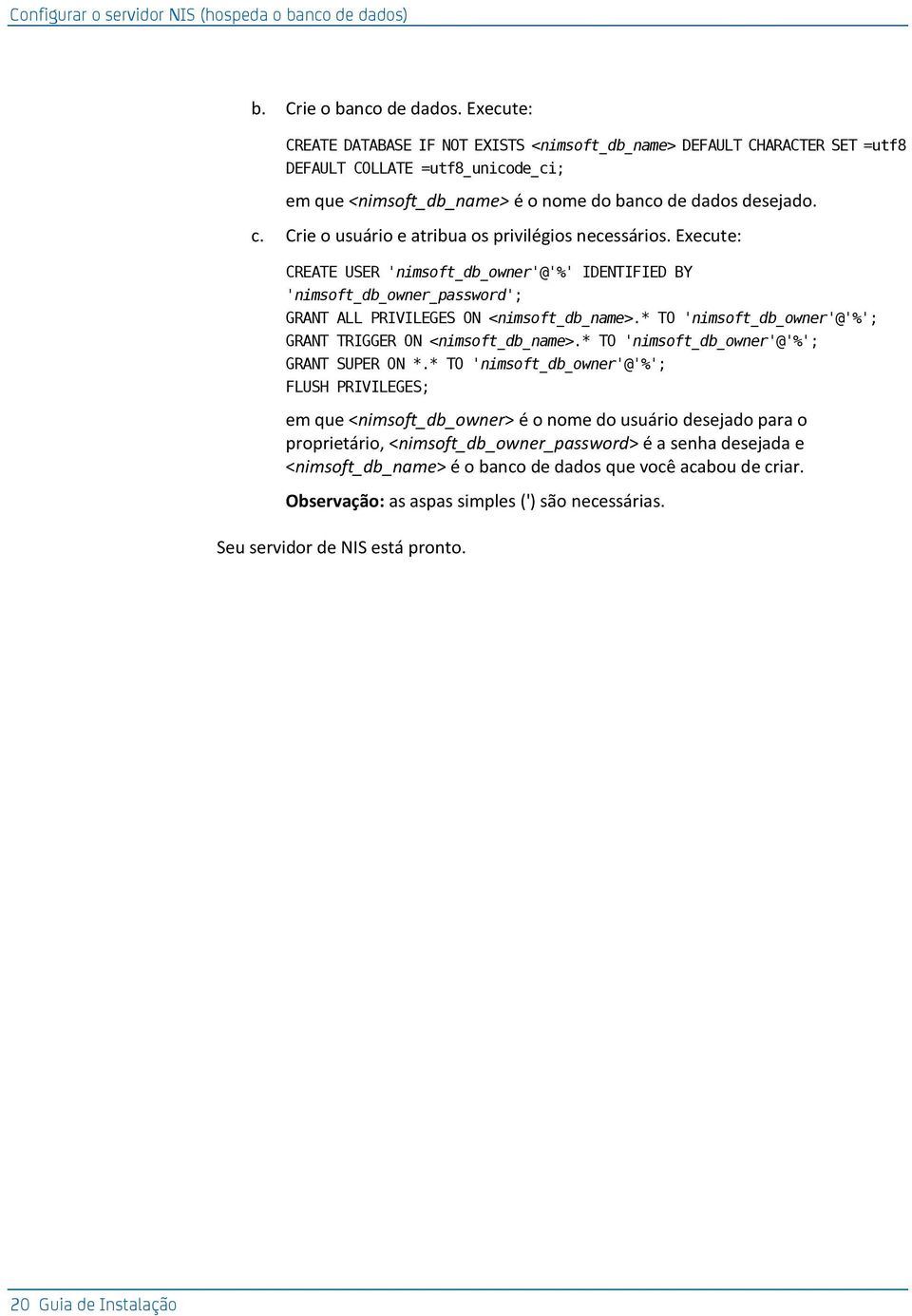 Configurar o servidor NIS (hospeda o banco de dados)

b. Crie o banco de dados. Execute:

CREATE DATABASE IF NOT EXISTS <nimsoft_db_name> DEFAULT CHARACTER SET =utf8 DEFAULT COLLATE =utf8_unicode_ci;

em que <nimsoft_db_name> é o nome do banco de dados desejado.

c. Crie o usuário e atribua os privilégios necessários. Execute:

CREATE USER 'nimsoft_db_owner'@'%' IDENTIFIED BY 'nimsoft_db_owner_password';
GRANT ALL PRIVILEGES ON <nimsoft_db_name>.* TO 'nimsoft_db_owner'@'%';
GRANT TRIGGER ON <nimsoft_db_name>.* TO 'nimsoft_db_owner'@'%';
GRANT SUPER ON *.* TO 'nimsoft_db_owner'@'%';
FLUSH PRIVILEGES;

em que <nimsoft_db_owner> é o nome do usuário desejado para o proprietário, <nimsoft_db_owner_password> é a senha desejada e <nimsoft_db_name> é o banco de dados que você acabou de criar.

Observação: as aspas simples (') são necessárias.

Seu servidor de NIS está pronto.

20 Guia de Instalação